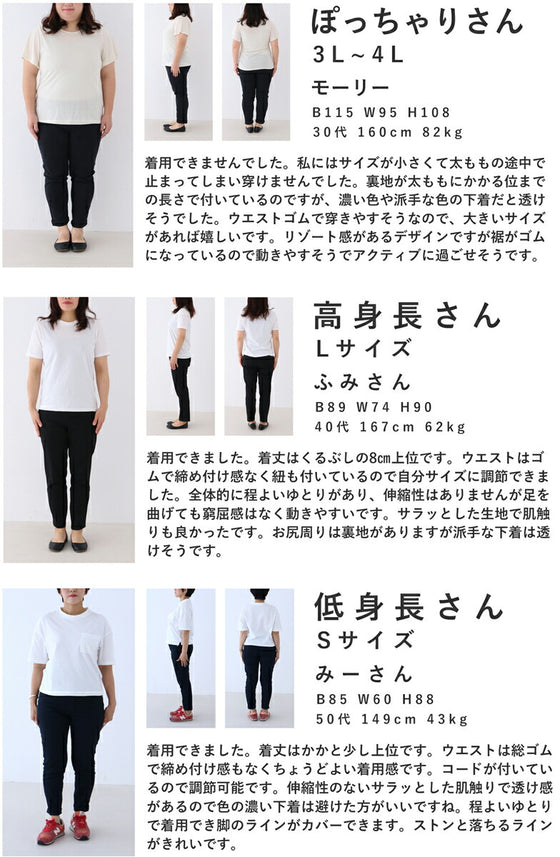 ぽっちゃりさん
3L~4L
モーリー
B115 W95 H108
30代 160cm 82kg

着用できませんでした。私にはサイズが小さくて太ももの途中で止まってしまい穿けませんでした。裏地が太ももにかかる位までの長さで付いているのですが、濃い色や派手な色の下着だと透けそうでした。ウエストゴムで穿きやすそうなので、大きいサイズがあれば嬉しいです。リゾート感があるデザインですが裾がゴムになっているので動きやすそうでアクティブに過ごせそうです。

高身長さん
Lサイズ
ふみさん
B89 W74 H90
40代 167cm 62kg

着用できました。着丈はくるぶしの8cm上位です。ウエストはゴムで締め付け感なく紐も付いているので自分サイズに調節できました。全体的に程よいゆとりがあり、伸縮性はありませんが足を曲げても窮屈感はなく動きやすいです。サラッとした生地で肌触りも良かったです。お尻周りは裏地がありますが派手な下着は透けそうです。

低身長さん
Sサイズ
みーさん
B85 W60 H88
50代 149cm 43kg

着用できました。着丈はかかと少し上位です。ウエストは総ゴムで締め付け感もなくちょうどよい着用感です。コードが付いているので調節可能です。伸縮性のないサラッとした肌触りで透け感があるので色の濃い下着は避けた方がいいですね。程よいゆとりで着用でき脚のラインがカバーできます。ストンと落ちるラインがきれいです。